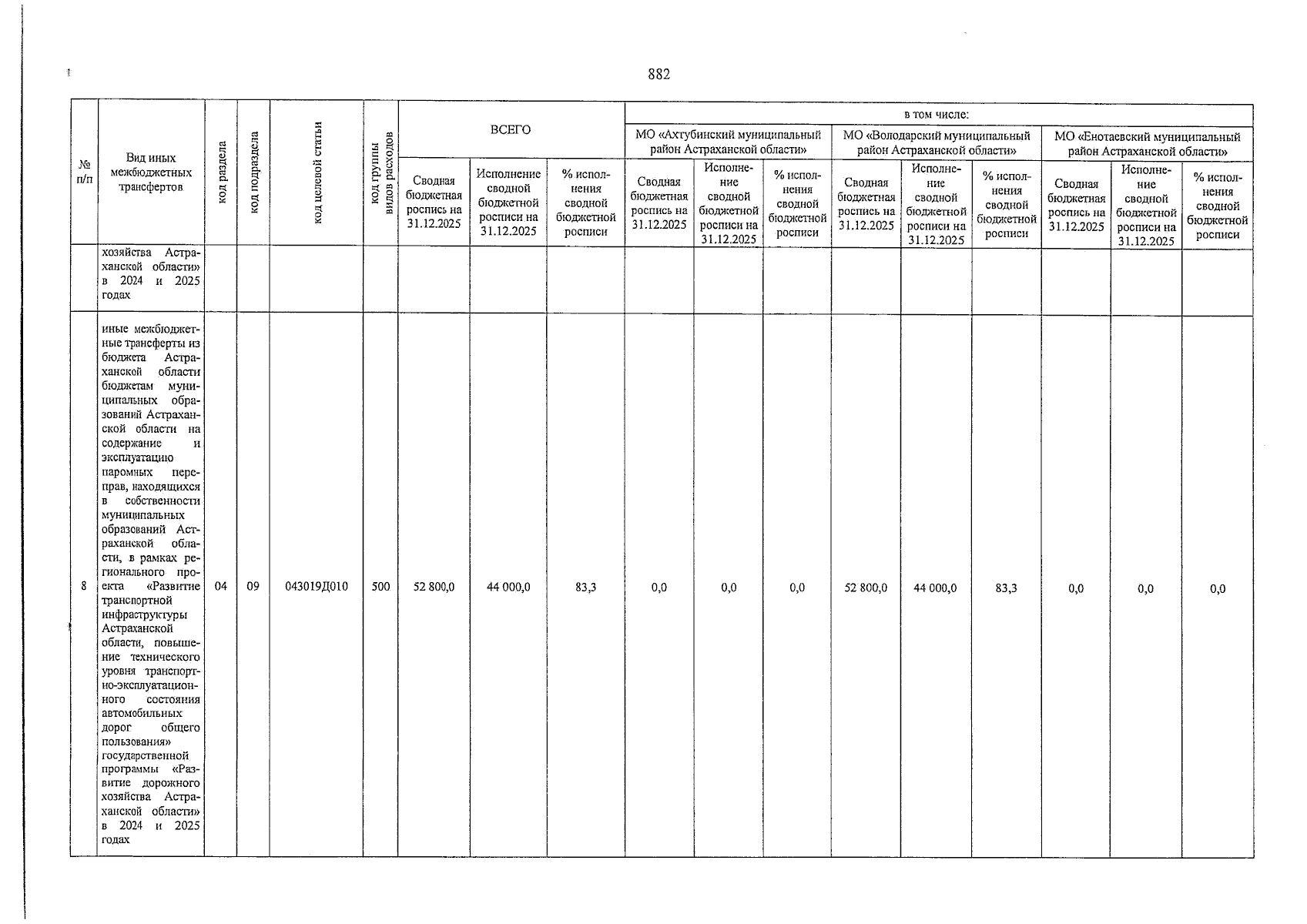 882

| № п/п | Вид иных межбюджетных трансфертов | код раздела | код подраздела | код целевой статьи | код группы видов расходов | ВСЕГО | | | в том числе: | | | | | | | | |
|---|---|---|---|---|---|---|---|---|---|---|---|---|---|---|---|---|---|
| | | | | | | | | | МО «Ахтубинский муниципальный район Астраханской области» | | | МО «Володарский муниципальный район Астраханской области» | | | МО «Енотаевский муниципальный район Астраханской области» | | |
| | | | | | | Сводная бюджетная роспись на 31.12.2025 | Исполнение сводной бюджетной росписи на 31.12.2025 | % исполнения сводной бюджетной росписи | Сводная бюджетная роспись на 31.12.2025 | Исполнение сводной бюджетной росписи на 31.12.2025 | % исполнения сводной бюджетной росписи | Сводная бюджетная роспись на 31.12.2025 | Исполнение сводной бюджетной росписи на 31.12.2025 | % исполнения сводной бюджетной росписи | Сводная бюджетная роспись на 31.12.2025 | Исполнение сводной бюджетной росписи на 31.12.2025 | % исполнения сводной бюджетной росписи |
| | хозяйства Астраханской области» в 2024 и 2025 годах | | | | | | | | | | | | | | | | |
| 8 | иные межбюджетные трансферты из бюджета Астраханской области бюджетам муниципальных образований Астраханской области на содержание и эксплуатацию паромных переправ, находящихся в собственности муниципальных образований Астраханской области, в рамках регионального проекта «Развитие транспортной инфраструктуры Астраханской области, повышение технического уровня транспортно-эксплуатационного состояния автомобильных дорог общего пользования» государственной программы «Развитие дорожного хозяйства Астраханской области» в 2024 и 2025 годах | 04 | 09 | 043019Д010 | 500 | 52 800,0 | 44 000,0 | 83,3 | 0,0 | 0,0 | 0,0 | 52 800,0 | 44 000,0 | 83,3 | 0,0 | 0,0 | 0,0 |